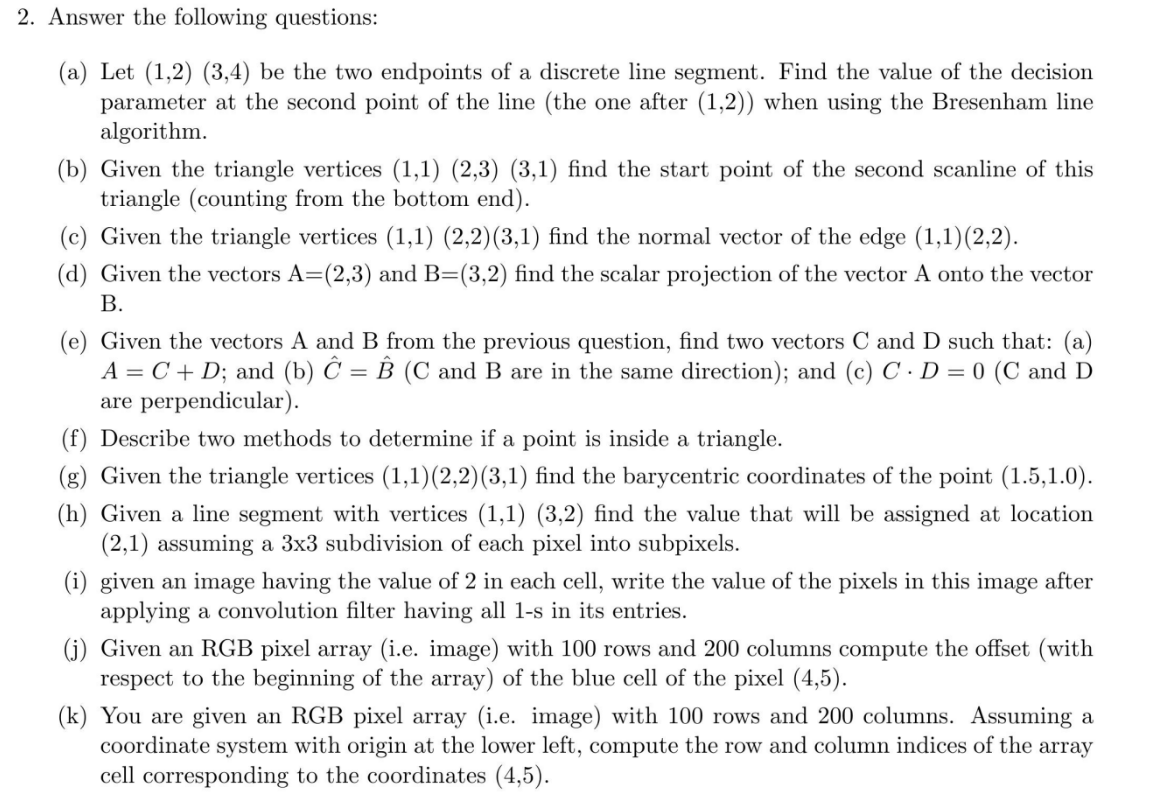 2. Answer the following questions:

(a) Let (1,2) (3,4) be the two endpoints of a discrete line segment. Find the value of the decision parameter at the second point of the line (the one after (1,2)) when using the Bresenham line algorithm.

(b) Given the triangle vertices (1,1) (2,3) (3,1) find the start point of the second scanline of this triangle (counting from the bottom end).

(c) Given the triangle vertices (1,1) (2,2)(3,1) find the normal vector of the edge (1,1)(2,2).

(d) Given the vectors A=(2,3) and B=(3,2) find the scalar projection of the vector A onto the vector B.

(e) Given the vectors A and B from the previous question, find two vectors C and D such that: (a) $A = C + D$; and (b) $\hat{C} = \hat{B}$ (C and B are in the same direction); and (c) $C \cdot D = 0$ (C and D are perpendicular).

(f) Describe two methods to determine if a point is inside a triangle.

(g) Given the triangle vertices (1,1)(2,2)(3,1) find the barycentric coordinates of the point (1.5,1.0).

(h) Given a line segment with vertices (1,1) (3,2) find the value that will be assigned at location (2,1) assuming a 3x3 subdivision of each pixel into subpixels.

(i) given an image having the value of 2 in each cell, write the value of the pixels in this image after applying a convolution filter having all 1-s in its entries.

(j) Given an RGB pixel array (i.e. image) with 100 rows and 200 columns compute the offset (with respect to the beginning of the array) of the blue cell of the pixel (4,5).

(k) You are given an RGB pixel array (i.e. image) with 100 rows and 200 columns. Assuming a coordinate system with origin at the lower left, compute the row and column indices of the array cell corresponding to the coordinates (4,5).